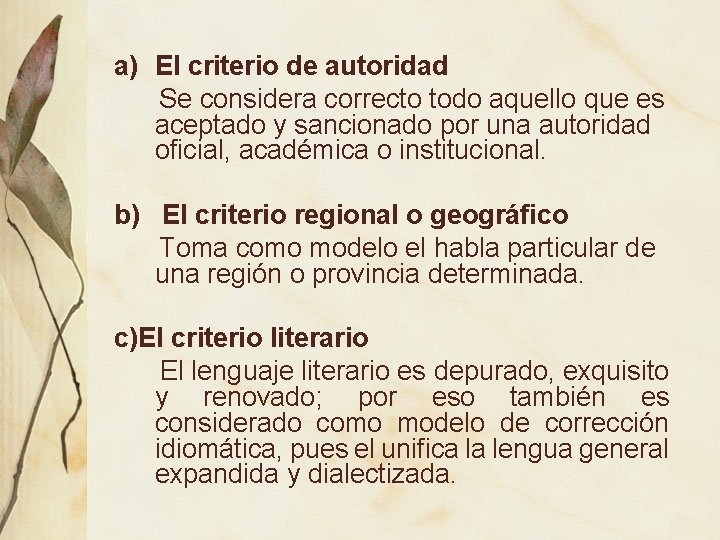 a) El criterio de autoridad

Se considera correcto todo aquello que es aceptado y sancionado por una autoridad oficial, académica o institucional.

b) El criterio regional o geográfico

Toma como modelo el habla particular de una región o provincia determinada.

c)El criterio literario

El lenguaje literario es depurado, exquisito y renovado; por eso también es considerado como modelo de corrección idiomática, pues el unifica la lengua general expandida y dialectizada.